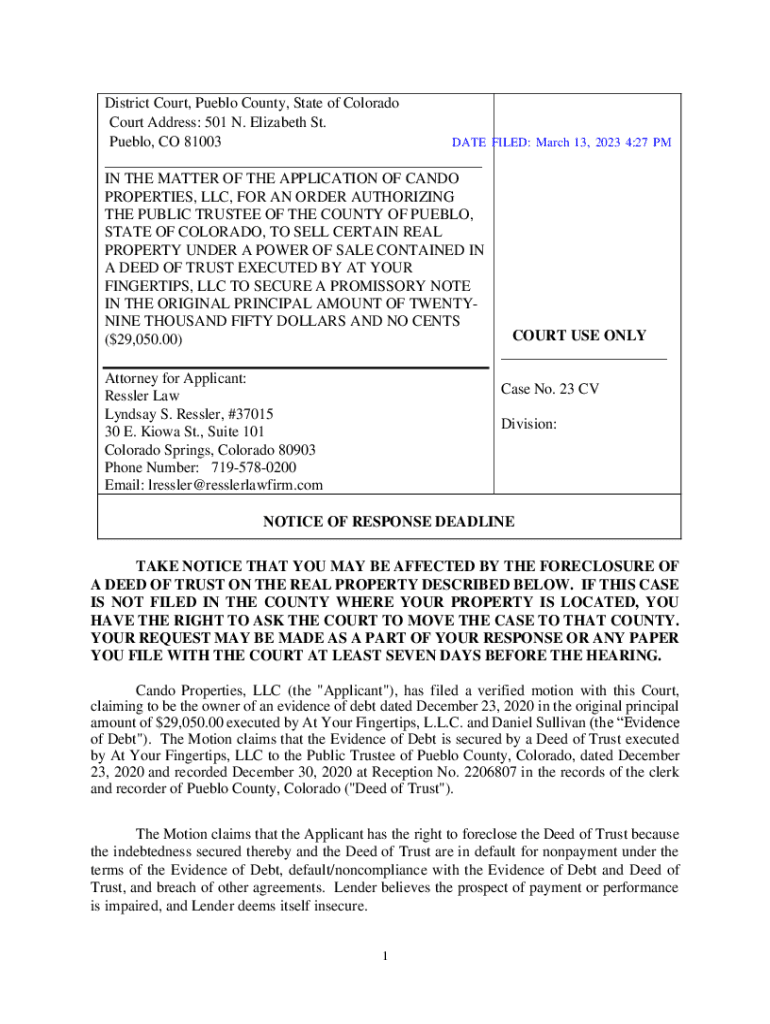 District Court, Pueblo County, State of Colorado
Court Address: 501 N. Elizabeth St.
Pueblo, CO 81003

DATE FILED: March 13, 2023 4:27 PM

IN THE MATTER OF THE APPLICATION OF CANDO PROPERTIES, LLC, FOR AN ORDER AUTHORIZING THE PUBLIC TRUSTEE OF THE COUNTY OF PUEBLO, STATE OF COLORADO, TO SELL CERTAIN REAL PROPERTY UNDER A POWER OF SALE CONTAINED IN A DEED OF TRUST EXECUTED BY AT YOUR FINGERTIPS, LLC TO SECURE A PROMISSORY NOTE IN THE ORIGINAL PRINCIPAL AMOUNT OF TWENTY-NINE THOUSAND FIFTY DOLLARS AND NO CENTS ($29,050.00)

COURT USE ONLY

Attorney for Applicant:
Ressler Law
Lyndsay S. Ressler, #37015
30 E. Kiowa St., Suite 101
Colorado Springs, Colorado 80903
Phone Number: 719-578-0200
Email: lressler@resslerlawfirm.com

Case No. 23 CV

Division:

NOTICE OF RESPONSE DEADLINE

TAKE NOTICE THAT YOU MAY BE AFFECTED BY THE FORECLOSURE OF A DEED OF TRUST ON THE REAL PROPERTY DESCRIBED BELOW. IF THIS CASE IS NOT FILED IN THE COUNTY WHERE YOUR PROPERTY IS LOCATED, YOU HAVE THE RIGHT TO ASK THE COURT TO MOVE THE CASE TO THAT COUNTY. YOUR REQUEST MAY BE MADE AS A PART OF YOUR RESPONSE OR ANY PAPER YOU FILE WITH THE COURT AT LEAST SEVEN DAYS BEFORE THE HEARING.

Cando Properties, LLC (the "Applicant"), has filed a verified motion with this Court, claiming to be the owner of an evidence of debt dated December 23, 2020 in the original principal amount of $29,050.00 executed by At Your Fingertips, L.L.C. and Daniel Sullivan (the “Evidence of Debt"). The Motion claims that the Evidence of Debt is secured by a Deed of Trust executed by At Your Fingertips, LLC to the Public Trustee of Pueblo County, Colorado, dated December 23, 2020 and recorded December 30, 2020 at Reception No. 2206807 in the records of the clerk and recorder of Pueblo County, Colorado ("Deed of Trust").

The Motion claims that the Applicant has the right to foreclose the Deed of Trust because the indebtedness secured thereby and the Deed of Trust are in default for nonpayment under the terms of the Evidence of Debt, default/noncompliance with the Evidence of Debt and Deed of Trust, and breach of other agreements. Lender believes the prospect of payment or performance is impaired, and Lender deems itself insecure.

1